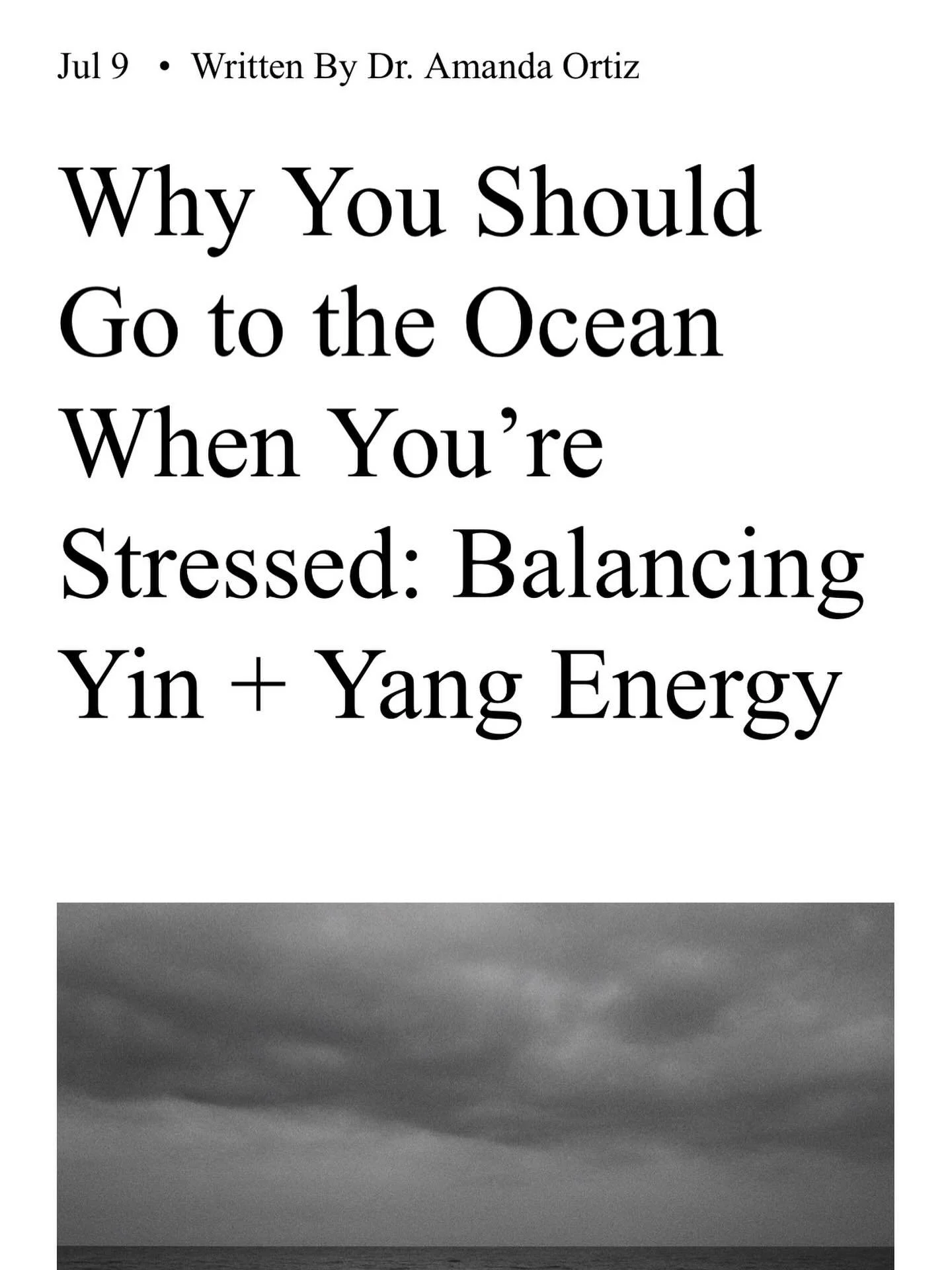 Jul 9 • Written By Dr. Amanda Ortiz

Why You Should Go to the Ocean When You’re Stressed: Balancing Yin + Yang Energy